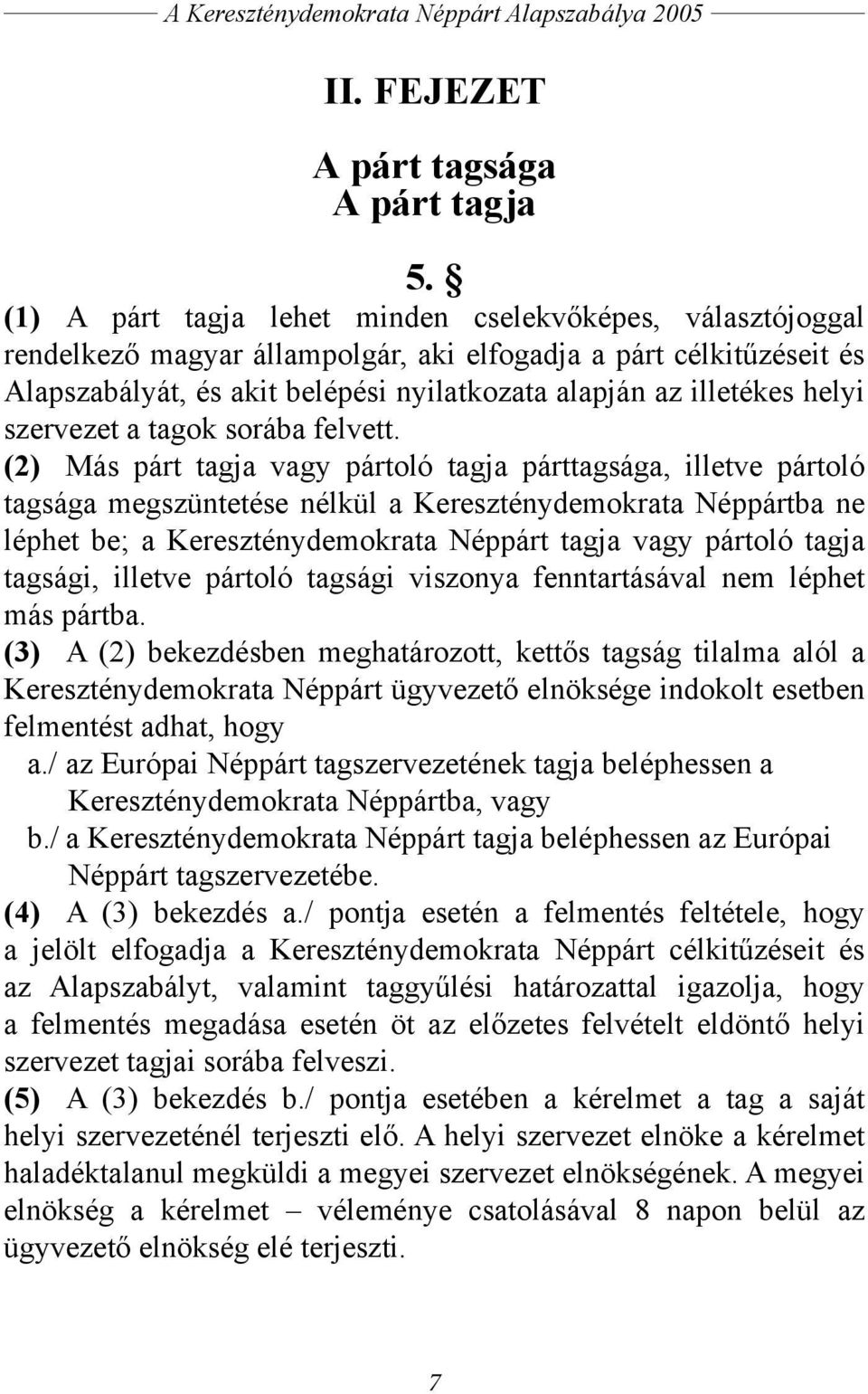 A Kereszténydemokrata Néppárt Alapszabálya 2005

II. FEJEZET

A párt tagsága
A párt tagja

5. §

(1) A párt tagja lehet minden cselekvőképes, választójoggal rendelkező magyar állampolgár, aki elfogadja a párt célkitűzéseit és Alapszabályát, és akit belépési nyilatkozata alapján az illetékes helyi szervezet a tagok sorába felvett.

(2) Más párt tagja vagy pártoló tagja párttagsága, illetve pártoló tagsága megszüntetése nélkül a Kereszténydemokrata Néppártba ne léphet be; a Kereszténydemokrata Néppárt tagja vagy pártoló tagja tagsági, illetve pártoló tagsági viszonya fenntartásával nem léphet más pártba.

(3) A (2) bekezdésben meghatározott, kettős tagság tilalma alól a Kereszténydemokrata Néppárt ügyvezető elnöksége indokolt esetben felmentést adhat, hogy

a./ az Európai Néppárt tagszervezetének tagja beléphessen a Kereszténydemokrata Néppártba, vagy

b./ a Kereszténydemokrata Néppárt tagja beléphessen az Európai Néppárt tagszervezetébe.

(4) A (3) bekezdés a./ pontja esetén a felmentés feltétele, hogy a jelölt elfogadja a Kereszténydemokrata Néppárt célkitűzéseit és az Alapszabályt, valamint taggyűlési határozattal igazolja, hogy a felmentés megadása esetén öt az előzetes felvételt eldöntő helyi szervezet tagjai sorába felveszi.

(5) A (3) bekezdés b./ pontja esetében a kérelmet a tag a saját helyi szervezeténél terjeszti elő. A helyi szervezet elnöke a kérelmet haladéktalanul megküldi a megyei szervezet elnökségének. A megyei elnökség a kérelmet – véleménye csatolásával 8 napon belül az ügyvezető elnökség elé terjeszti.

7